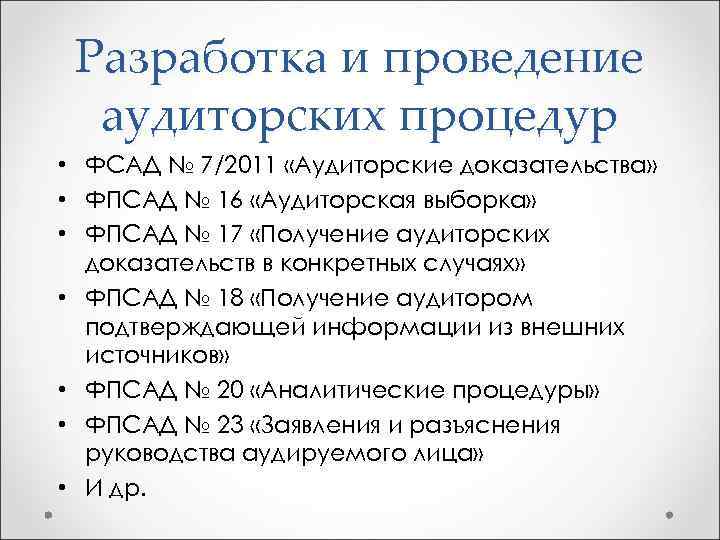 Разработка и проведение аудиторских процедур

• ФСАД № 7/2011 «Аудиторские доказательства»
• ФПСАД № 16 «Аудиторская выборка»
• ФПСАД № 17 «Получение аудиторских доказательств в конкретных случаях»
• ФПСАД № 18 «Получение аудитором подтверждающей информации из внешних источников»
• ФПСАД № 20 «Аналитические процедуры»
• ФПСАД № 23 «Заявления и разъяснения руководства аудируемого лица»
• И др.